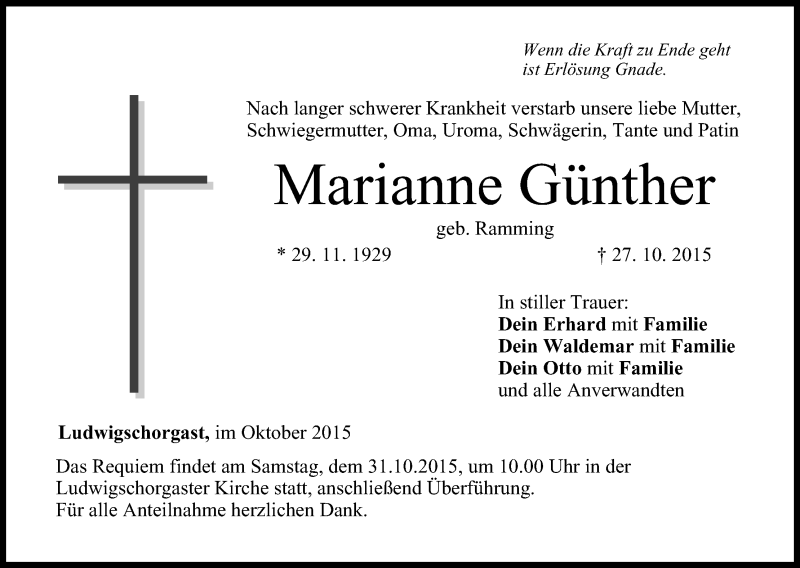 Wenn die Kraft zu Ende geht
ist Erlösung Gnade.

Nach langer schwerer Krankheit verstarb unsere liebe Mutter, Schwiegermutter, Oma, Uroma, Schwägerin, Tante und Patin

Marianne Günther

geb. Ramming

* 29. 11. 1929 † 27. 10. 2015

In stiller Trauer:
Dein Erhard mit Familie
Dein Waldemar mit Familie
Dein Otto mit Familie
und alle Anverwandten

Ludwigschorgast, im Oktober 2015

Das Requiem findet am Samstag, dem 31.10.2015, um 10.00 Uhr in der Ludwigschorgaster Kirche statt, anschließend Überführung.
Für alle Anteilnahme herzlichen Dank.